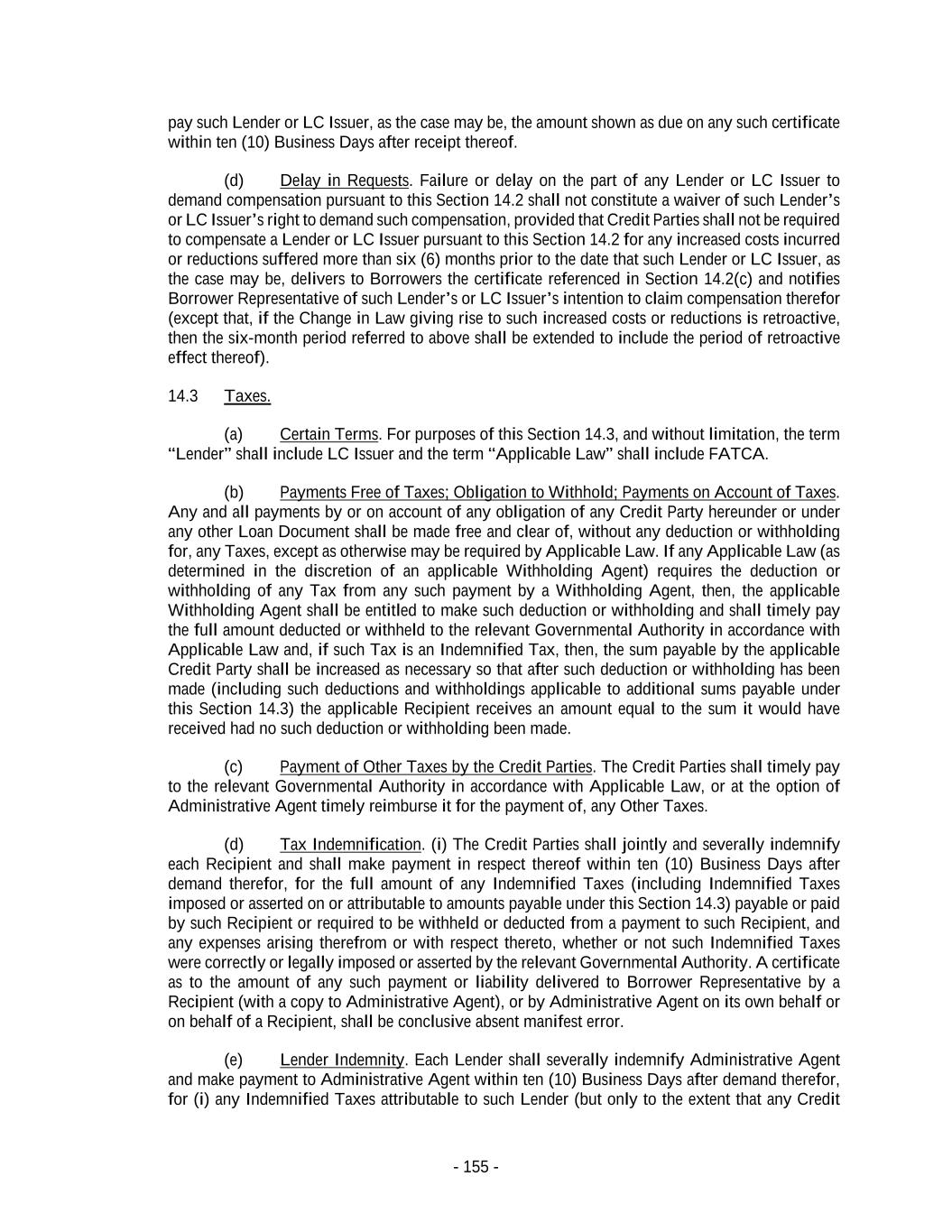 pay such Lender or LC Issuer, as the case may be, the amount shown as due on any such certificate within ten (10) Business Days after receipt thereof.

(d) Delay in Requests. Failure or delay on the part of any Lender or LC Issuer to demand compensation pursuant to this Section 14.2 shall not constitute a waiver of such Lender's or LC Issuer's right to demand such compensation, provided that Credit Parties shall not be required to compensate a Lender or LC Issuer pursuant to this Section 14.2 for any increased costs incurred or reductions suffered more than six (6) months prior to the date that such Lender or LC Issuer, as the case may be, delivers to Borrowers the certificate referenced in Section 14.2(c) and notifies Borrower Representative of such Lender's or LC Issuer's intention to claim compensation therefor (except that, if the Change in Law giving rise to such increased costs or reductions is retroactive, then the six-month period referred to above shall be extended to include the period of retroactive effect thereof).

14.3 Taxes.

(a) Certain Terms. For purposes of this Section 14.3, and without limitation, the term "Lender" shall include LC Issuer and the term "Applicable Law" shall include FATCA.

(b) Payments Free of Taxes; Obligation to Withhold; Payments on Account of Taxes. Any and all payments by or on account of any obligation of any Credit Party hereunder or under any other Loan Document shall be made free and clear of, without any deduction or withholding for, any Taxes, except as otherwise may be required by Applicable Law. If any Applicable Law (as determined in the discretion of an applicable Withholding Agent) requires the deduction or withholding of any Tax from any such payment by a Withholding Agent, then, the applicable Withholding Agent shall be entitled to make such deduction or withholding and shall timely pay the full amount deducted or withheld to the relevant Governmental Authority in accordance with Applicable Law and, if such Tax is an Indemnified Tax, then, the sum payable by the applicable Credit Party shall be increased as necessary so that after such deduction or withholding has been made (including such deductions and withholdings applicable to additional sums payable under this Section 14.3) the applicable Recipient receives an amount equal to the sum it would have received had no such deduction or withholding been made.

(c) Payment of Other Taxes by the Credit Parties. The Credit Parties shall timely pay to the relevant Governmental Authority in accordance with Applicable Law, or at the option of Administrative Agent timely reimburse it for the payment of, any Other Taxes.

(d) Tax Indemnification. (i) The Credit Parties shall jointly and severally indemnify each Recipient and shall make payment in respect thereof within ten (10) Business Days after demand therefor, for the full amount of any Indemnified Taxes (including Indemnified Taxes imposed or asserted on or attributable to amounts payable under this Section 14.3) payable or paid by such Recipient or required to be withheld or deducted from a payment to such Recipient, and any expenses arising therefrom or with respect thereto, whether or not such Indemnified Taxes were correctly or legally imposed or asserted by the relevant Governmental Authority. A certificate as to the amount of any such payment or liability delivered to Borrower Representative by a Recipient (with a copy to Administrative Agent), or by Administrative Agent on its own behalf or on behalf of a Recipient, shall be conclusive absent manifest error.

(e) Lender Indemnity. Each Lender shall severally indemnify Administrative Agent and make payment to Administrative Agent within ten (10) Business Days after demand therefor, for (i) any Indemnified Taxes attributable to such Lender (but only to the extent that any Credit

- 155 -